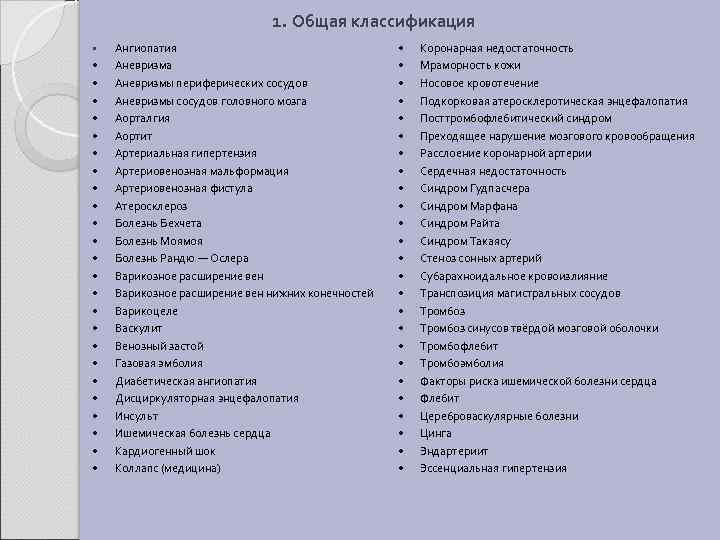 1. Общая классификация

- Ангиопатия
- Аневризма
- Аневризмы периферических сосудов
- Аневризмы сосудов головного мозга
- Аорталгия
- Аортит
- Артериальная гипертензия
- Артериовенозная мальформация
- Артериовенозная фистула
- Атеросклероз
- Болезнь Бехчета
- Болезнь Моямоя
- Болезнь Рандю — Ослера
- Варикозное расширение вен
- Варикозное расширение вен нижних конечностей
- Варикоцеле
- Васкулит
- Венозный застой
- Газовая эмболия
- Диабетическая ангиопатия
- Дисциркуляторная энцефалопатия
- Инсульт
- Ишемическая болезнь сердца
- Кардиогенный шок
- Коллапс (медицина)

- Коронарная недостаточность
- Мраморность кожи
- Носовое кровотечение
- Подкорковая атеросклеротическая энцефалопатия
- Посттромбофлебитический синдром
- Преходящее нарушение мозгового кровообращения
- Расслоение коронарной артерии
- Сердечная недостаточность
- Синдром Гудпасчера
- Синдром Марфана
- Синдром Райта
- Синдром Такаясу
- Стеноз сонных артерий
- Субарахноидальное кровоизлияние
- Транспозиция магистральных сосудов
- Тромбоз
- Тромбоз синусов твёрдой мозговой оболочки
- Тромбофлебит
- Тромбоэмболия
- Факторы риска ишемической болезни сердца
- Флебит
- Цереброваскулярные болезни
- Цинга
- Эндартериит
- Эссенциальная гипертензия